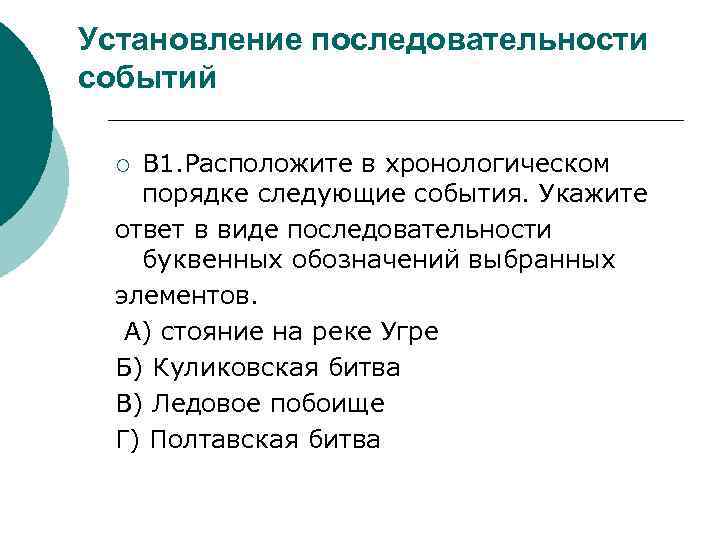 Установление последовательности событий

В1.Расположите в хронологическом порядке следующие события. Укажите
ответ в виде последовательности буквенных обозначений выбранных
элементов.

А) стояние на реке Угре
Б) Куликовская битва
В) Ледовое побоище
Г) Полтавская битва